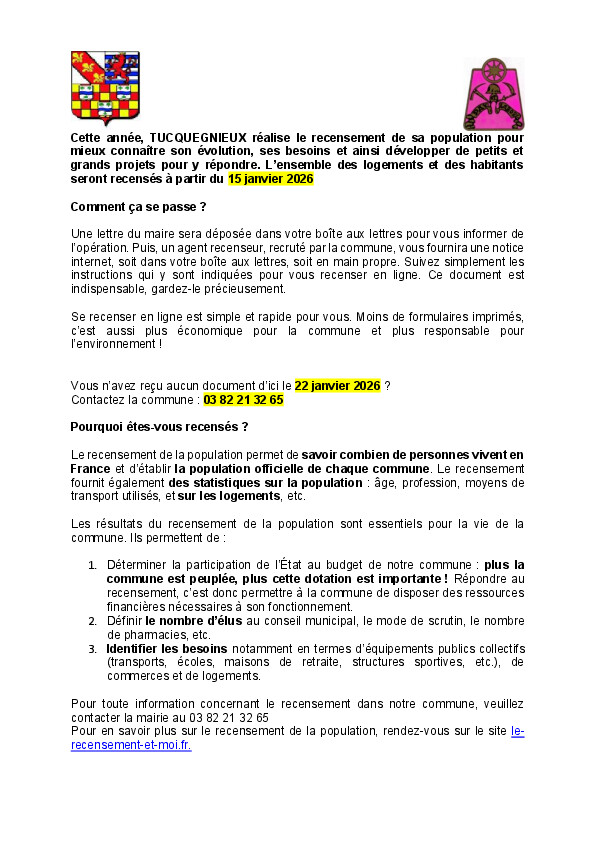 Cette année, TUCQUEGNIEUX réalise le recensement de sa population pour mieux connaître son évolution, ses besoins et ainsi développer de petits et grands projets pour y répondre. L'ensemble des logements et des habitants seront recensés à partir du 15 janvier 2026

Comment ça se passe ?

Une lettre du maire sera déposée dans votre boîte aux lettres pour vous informer de l'opération. Puis, un agent recenseur, recruté par la commune, vous fournira une notice internet, soit dans votre boîte aux lettres, soit en main propre. Suivez simplement les instructions qui y sont indiquées pour vous recenser en ligne. Ce document est indispensable, gardez-le précieusement.

Se recenser en ligne est simple et rapide pour vous. Moins de formulaires imprimés, c'est aussi plus économique pour la commune et plus responsable pour l'environnement !

Vous n'avez reçu aucun document d'ici le 22 janvier 2026 ?
Contactez la commune : 03 82 21 32 65

Pourquoi êtes-vous recensés ?

Le recensement de la population permet de savoir combien de personnes vivent en France et d'établir la population officielle de chaque commune. Le recensement fournit également des statistiques sur la population : âge, profession, moyens de transport utilisés, et sur les logements, etc.

Les résultats du recensement de la population sont essentiels pour la vie de la commune. Ils permettent de :

1. Déterminer la participation de l'État au budget de notre commune : plus la commune est peuplée, plus cette dotation est importante ! Répondre au recensement, c'est donc permettre à la commune de disposer des ressources financières nécessaires à son fonctionnement.
2. Définir le nombre d'élus au conseil municipal, le mode de scrutin, le nombre de pharmacies, etc.
3. Identifier les besoins notamment en termes d'équipements publics collectifs (transports, écoles, maisons de retraite, structures sportives, etc.), de commerces et de logements.

Pour toute information concernant le recensement dans notre commune, veuillez contacter la mairie au 03 82 21 32 65
Pour en savoir plus sur le recensement de la population, rendez-vous sur le site le-recensement-et-moi.fr.